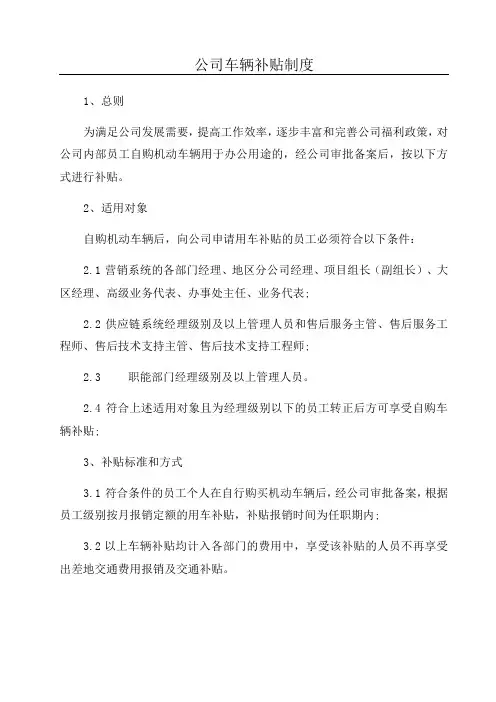 公司车辆补贴制度

1、总则

为满足公司发展需要，提高工作效率，逐步丰富和完善公司福利政策，对公司内部员工自购机动车辆用于办公用途的，经公司审批备案后，按以下方式进行补贴。

2、适用对象

自购机动车辆后，向公司申请用车补贴的员工必须符合以下条件：

2.1 营销系统的各部门经理、地区分公司经理、项目组长（副组长）、大区经理、高级业务代表、办事处主任、业务代表；

2.2 供应链系统经理级别及以上管理人员和售后服务主管、售后服务工程师、售后技术支持主管、售后技术支持工程师；

2.3 职能部门经理级别及以上管理人员。

2.4 符合上述适用对象且为经理级别以下的员工转正后方可享受自购车辆补贴；

3、补贴标准和方式

3.1 符合条件的员工个人在自行购买机动车辆后，经公司审批备案，根据员工级别按月报销定额的用车补贴，补贴报销时间为任职期内；

3.2 以上车辆补贴均计入各部门的费用中，享受该补贴的人员不再享受出差地交通费用报销及交通补贴。